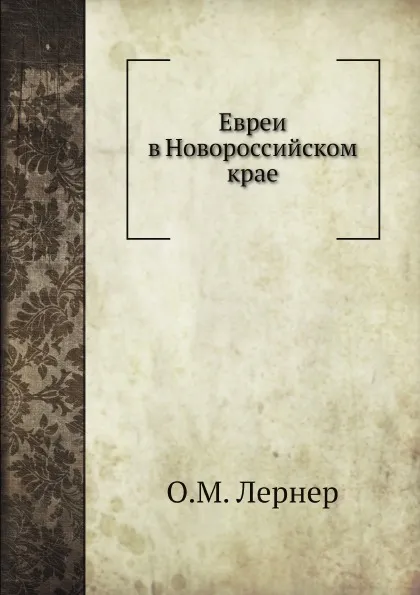 Евреи
в Новороссийском
крае

О.М. Лернер